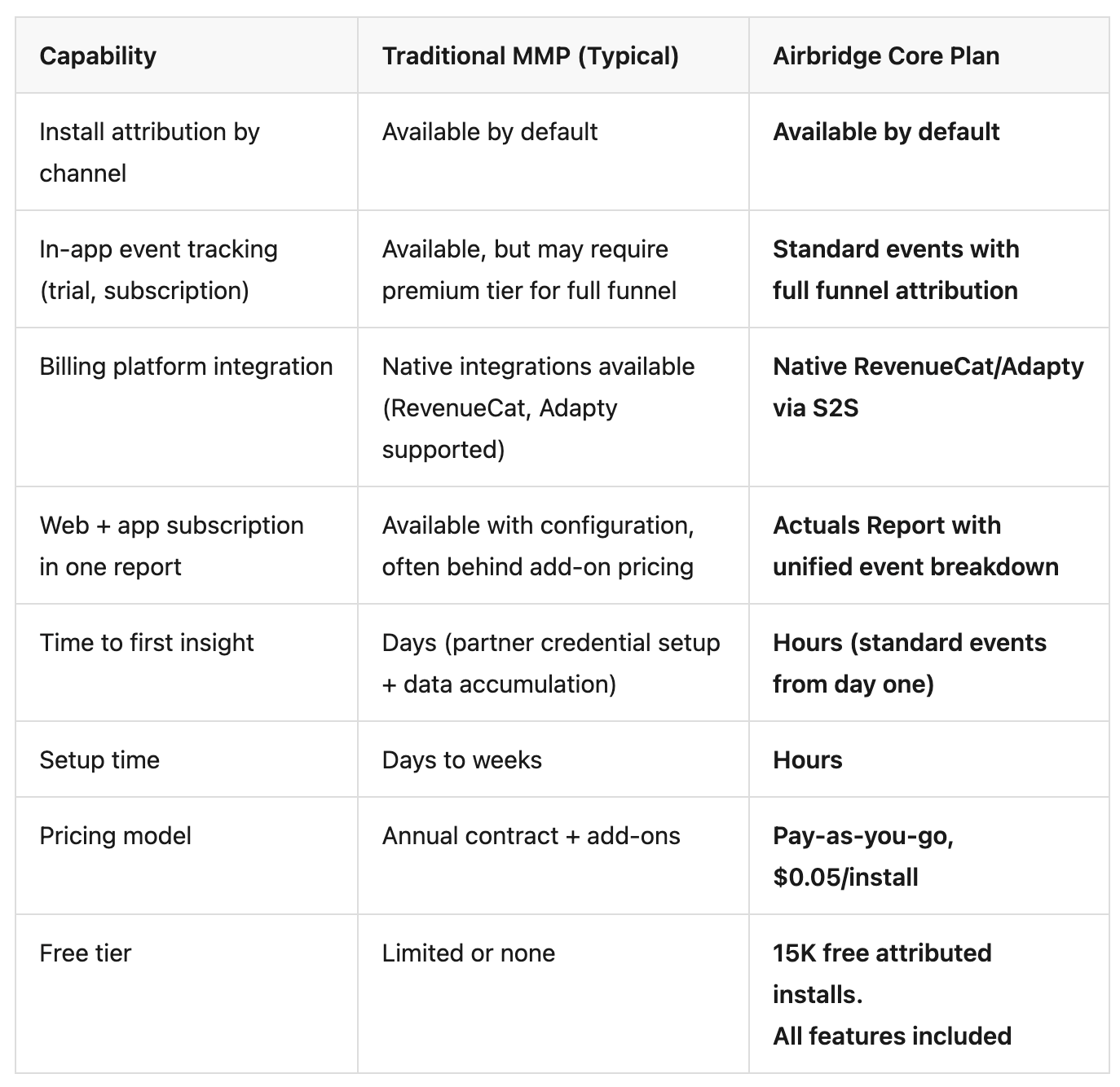 | Capability | Traditional MMP (Typical) | Airbridge Core Plan |
|---|---|---|
| Install attribution by channel | Available by default | Available by default |
| In-app event tracking (trial, subscription) | Available, but may require premium tier for full funnel | Standard events with full funnel attribution |
| Billing platform integration | Native integrations available (RevenueCat, Adapty supported) | Native RevenueCat/Adapty via S2S |
| Web + app subscription in one report | Available with configuration, often behind add-on pricing | Actuals Report with unified event breakdown |
| Time to first insight | Days (partner credential setup + data accumulation) | Hours (standard events from day one) |
| Setup time | Days to weeks | Hours |
| Pricing model | Annual contract + add-ons | Pay-as-you-go, \$0.05/install |
| Free tier | Limited or none | 15K free attributed installs. All features included |